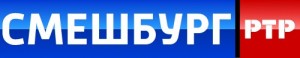 СМЕШБУРГ РТР